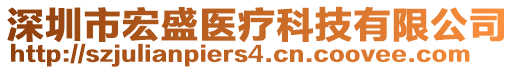 深圳市宏盛医疗科技有限公司
http://szjulianpiers4.cn.coovee.com